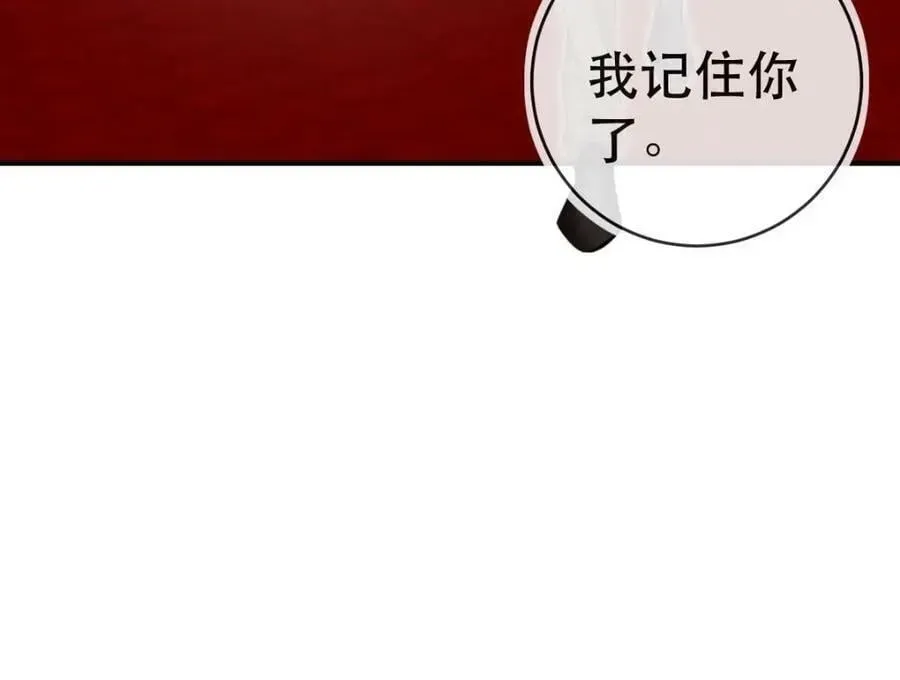 我记住你了。